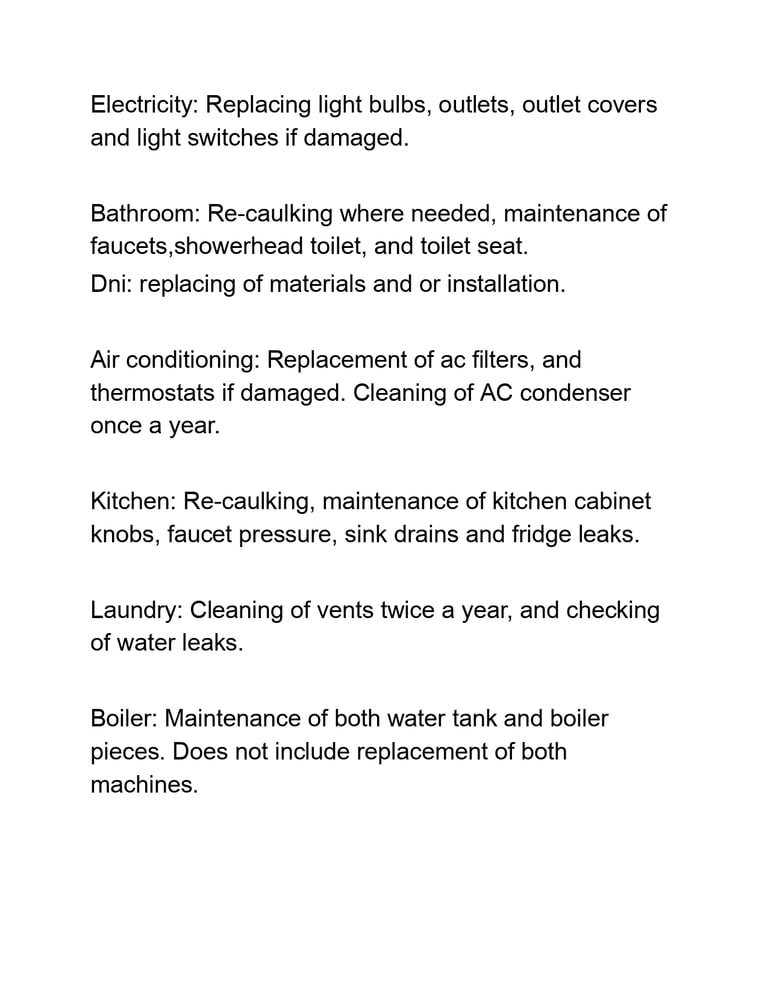 Electricity: Replacing light bulbs, outlets, outlet covers and light switches if damaged.

Bathroom: Re-caulking where needed, maintenance of faucets,showerhead toilet, and toilet seat.
Dni: replacing of materials and or installation.

Air conditioning: Replacement of ac filters, and thermostats if damaged. Cleaning of AC condenser once a year.

Kitchen: Re-caulking, maintenance of kitchen cabinet knobs, faucet pressure, sink drains and fridge leaks.

Laundry: Cleaning of vents twice a year, and checking of water leaks.

Boiler: Maintenance of both water tank and boiler pieces. Does not include replacement of both machines.